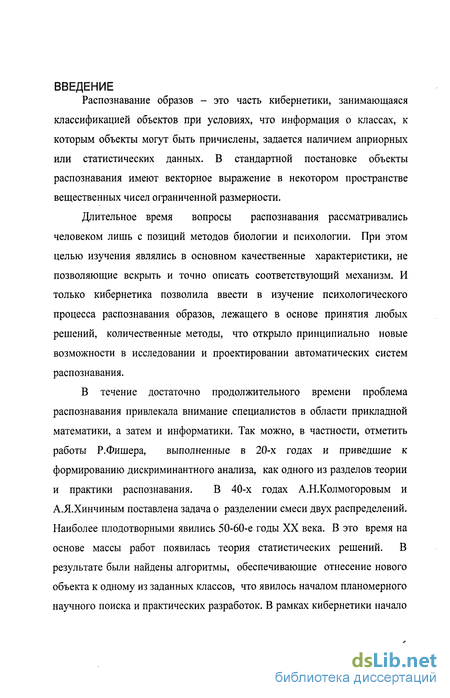 ВВЕДЕНИЕ

Распознавание образов – это часть кибернетики, занимающаяся классификацией объектов при условиях, что информация о классах, к которым объекты могут быть причислены, задается наличием априорных или статистических данных. В стандартной постановке объекты распознавания имеют векторное выражение в некотором пространстве вещественных чисел ограниченной размерности.

Длительное время вопросы распознавания рассматривались человеком лишь с позиций методов биологии и психологии. При этом целью изучения являлись в основном качественные характеристики, не позволяющие вскрыть и точно описать соответствующий механизм. И только кибернетика позволила ввести в изучение психологического процесса распознавания образов, лежащего в основе принятия любых решений, количественные методы, что открыло принципиально новые возможности в исследовании и проектировании автоматических систем распознавания.

В течение достаточно продолжительного времени проблема распознавания привлекала внимание специалистов в области прикладной математики, а затем и информатики. Так можно, в частности, отметить работы Р.Фишера, выполненные в 20-х годах и приведшие к формированию дискриминантного анализа, как одного из разделов теории и практики распознавания. В 40-х годах А.Н.Колмогоровым и А.Я.Хинчиным поставлена задача о разделении смеси двух распределений. Наиболее плодотворными явились 50-60-е годы XX века. В это время на основе массы работ появилась теория статистических решений. В результате были найдены алгоритмы, обеспечивающие отнесение нового объекта к одному из заданных классов, что явилось началом планомерного научного поиска и практических разработок. В рамках кибернетики начало

dsLib.net
библиотека диссертаций